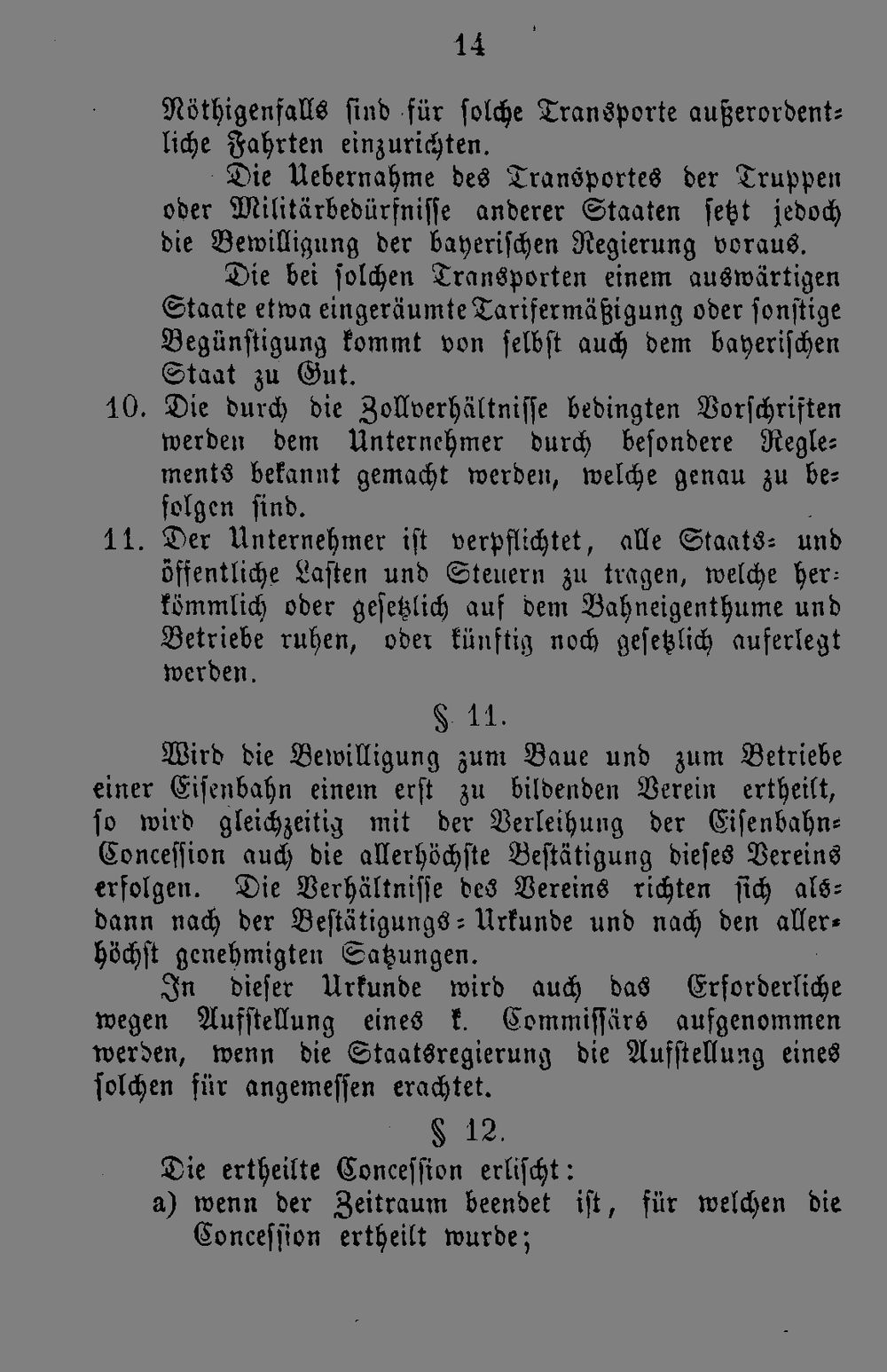 14

Nöthigenfalls sind für solche Transporte außerordentliche Fahrten einzurichten.

Die Uebernahme des Transportes der Truppen oder Militärbedürfnisse anderer Staaten setzt jedoch die Bewilligung der bayerischen Regierung voraus.

Die bei solchen Transporten einem auswärtigen Staate etwa eingeräumte Tarifermäßigung oder sonstige Begünstigung kommt von selbst auch dem bayerischen Staat zu Gut.

10. Die durch die Zollverhältnisse bedingten Vorschriften werden dem Unternehmer durch besondere Reglements bekannt gemacht werden, welche genau zu befolgen sind.

11. Der Unternehmer ist verpflichtet, alle Staats- und öffentliche Lasten und Steuern zu tragen, welche herkömmlich oder gesetzlich auf dem Bahneigenthume und Betriebe ruhen, oder künftig noch gesetzlich auferlegt werden.

§ 11.

Wird die Bewilligung zum Baue und zum Betriebe einer Eisenbahn einem erst zu bildenden Verein ertheilt, so wird gleichzeitig mit der Verleihung der Eisenbahn-Concession auch die allerhöchste Bestätigung dieses Vereins erfolgen. Die Verhältnisse des Vereins richten sich alsdann nach der Bestätigungs-Urkunde und nach den allerhöchst genehmigten Satzungen.

In dieser Urkunde wird auch das Erforderliche wegen Aufstellung eines k. Commissärs aufgenommen werden, wenn die Staatsregierung die Aufstellung eines solchen für angemessen erachtet.

§ 12.

Die ertheilte Concession erlischt:

a) wenn der Zeitraum beendet ist, für welchen die Concession ertheilt wurde;